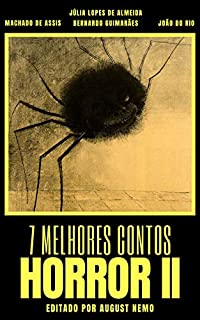 JÚLIA LOPES DE ALMEIDA
MACHADO DE ASSIS BERNARDO GUIMARÃES JOÃO DO RIO

7 MELHORES CONTOS
HORROR II
EDITADO POR AUGUST NEMO